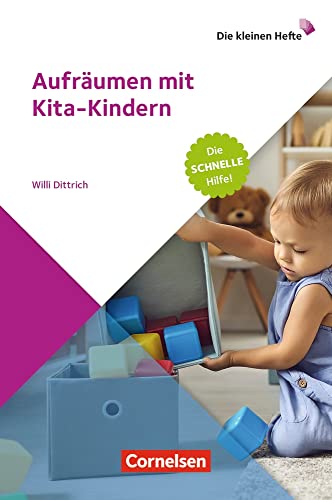 Die kleinen Hefte

Aufräumen mit Kita-Kindern

Die SCHNELLE Hilfe!

Willi Dittrich

Cornelsen